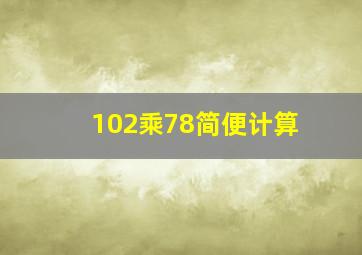 102乘78简便计算